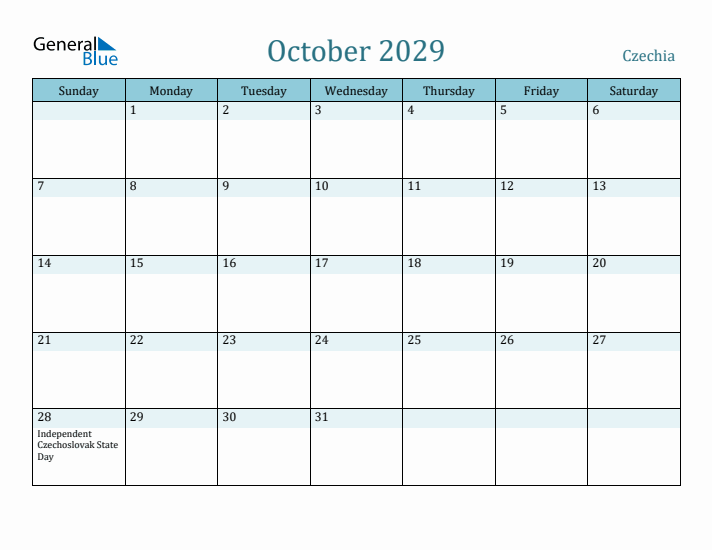 General Blue

October 2029

Czechia

| Sunday | Monday | Tuesday | Wednesday | Thursday | Friday | Saturday |
|---|---|---|---|---|---|---|
| | 1 | 2 | 3 | 4 | 5 | 6 |
| 7 | 8 | 9 | 10 | 11 | 12 | 13 |
| 14 | 15 | 16 | 17 | 18 | 19 | 20 |
| 21 | 22 | 23 | 24 | 25 | 26 | 27 |
| 28 Independent Czechoslovak State Day | 29 | 30 | 31 | | | |